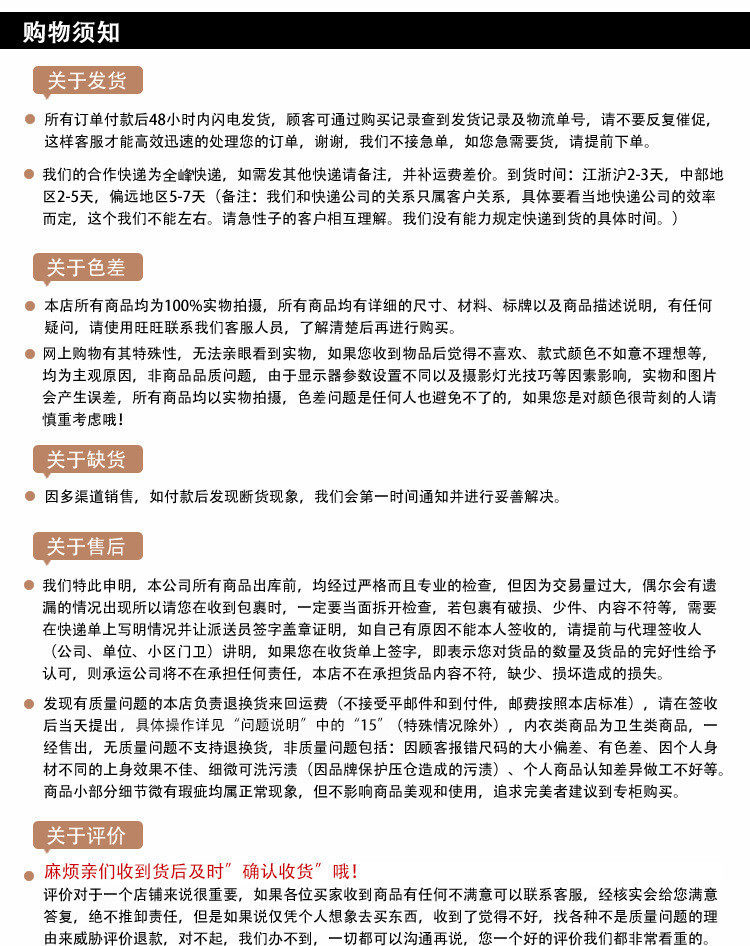 购物须知

关于发货

所有订单付款后48小时内闪电发货，顾客可通过购买记录查到发货记录及物流单号，请不要反复催促，这样客服才能高效迅速的处理您的订单，谢谢，我们不接急单，如您急需要货，请提前下单。

我们的合作快递为全峰快递，如需发其他快递请备注，并补运费差价。到货时间：江浙沪2-3天，中部地区2-5天，偏远地区5-7天（备注：我们和快递公司的关系只属客户关系，具体要看当地快递公司的效率而定，这个我们不能左右。请急性子的客户相互理解。我们没有能力规定快递到货的具体时间。）

关于色差

本店所有商品均为100%实物拍摄，所有商品均有详细的尺寸、材料、标牌以及商品描述说明，有任何疑问，请使用旺旺联系我们客服人员，了解清楚后再进行购买。

网上购物有其特殊性，无法亲眼看到实物，如果您收到物品后觉得不喜欢、款式颜色不如意不理想等，均为主观原因，非商品品质问题，由于显示器参数设置不同以及摄影灯光技巧等因素影响，实物和图片会产生误差，所有商品均以实物拍摄，色差问题是任何人也避免不了的，如果您是对颜色很苛刻的人请慎重考虑哦！

关于缺货

因多渠道销售，如付款后发现断货现象，我们会第一时间通知并进行妥善解决。

关于售后

我们特此申明，本公司所有商品出库前，均经过严格而且专业的检查，但因为交易量过大，偶尔会有遗漏的情况出现所以请您在收到包裹时，一定要当面拆开检查，若包裹有破损、少件、内容不符等，需要在快递单上写明情况并让派送员签字盖章证明，如自己有原因不能本人签收的，请提前与代理签收人（公司、单位、小区门卫）讲明，如果您在收货单上签字，即表示您对货品的数量及货品的完好性给予认可，则承运公司将不在承担任何责任，本店不在承担货品内容不符，缺少、损坏造成的损失。

发现有质量问题的本店负责退换货来回运费（不接受平邮件和到付件，邮费按照本店标准），请在签收后当天提出，具体操作详见“问题说明”中的“15”（特殊情况除外），内衣类商品为卫生类商品，一经售出，无质量问题不支持退换货，非质量问题包括：因顾客报错尺码的大小偏差、有色差、因个人身材不同的上身效果不佳、细微可洗污渍（因品牌保护压仓造成的污渍）、个人商品认知差异做工不好等。商品小部分细节微有瑕疵均属正常现象，但不影响商品美观和使用，追求完美者建议到专柜购买。

关于评价

麻烦亲们收到货后及时”确认收货”哦！

评价对于一个店铺来说很重要，如果各位买家收到商品有任何不满意可以联系客服，经核实会给您满意答复，绝不推卸责任，但是如果说仅凭个人想象去买东西，收到了觉得不好，找各种不是质量问题的理由来威胁评价退款，对不起，我们办不到，一切都可以沟通再说，您一个好的评价我们都非常看重的。